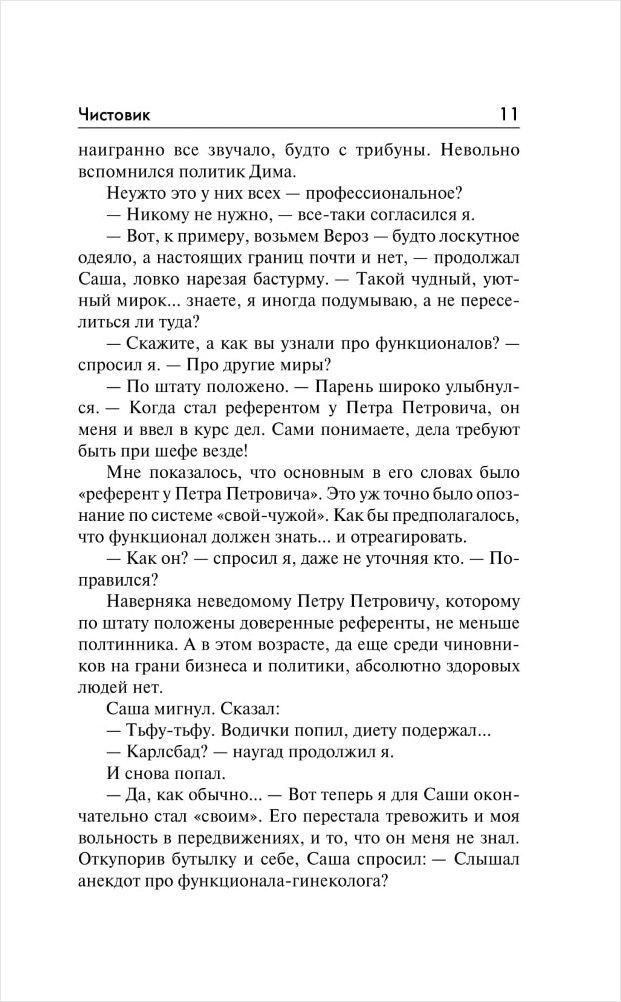 Чистовик 11

наигранно все звучало, будто с трибуны. Невольно вспомнился политик Дима.

Неужто это у них всех — профессиональное?

— Никому не нужно, — все-таки согласился я.

— Вот, к примеру, возьмем Вероз — будто лоскутное одеяло, а настоящих границ почти и нет, — продолжал Саша, ловко нарезая бастурму. — Такой чудный, уютный мирок... знаете, я иногда подумываю, а не переселиться ли туда?

— Скажите, а как вы узнали про функционалов? — спросил я. — Про другие миры?

— По штату положено. — Парень широко улыбнулся. — Когда стал референтом у Петра Петровича, он меня и ввел в курс дел. Сами понимаете, дела требуют быть при шефе везде!

Мне показалось, что основным в его словах было «референт у Петра Петровича». Это уж точно было опознание по системе «свой-чужой». Как бы предполагалось, что функционал должен знать... и отреагировать.

— Как он? — спросил я, даже не уточняя кто. — Поправился?

Наверняка неведомому Петру Петровичу, которому по штату положены доверенные референты, не меньше полтинника. А в этом возрасте, да еще среди чиновников на грани бизнеса и политики, абсолютно здоровых людей нет.

Саша мигнул. Сказал:

— Тьфу-тьфу. Водички попил, диету подержал...

— Карлсбад? — наугад продолжил я.

И снова попал.

— Да, как обычно... — Вот теперь я для Саши окончательно стал «своим». Его перестала тревожить и моя вольность в передвижениях, и то, что он меня не знал. Откупорив бутылку и себе, Саша спросил: — Слышал анекдот про функционала-гинеколога?